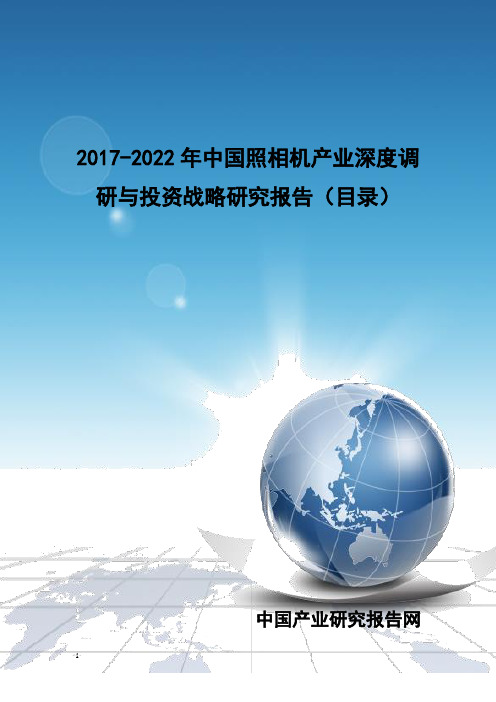 2017-2022 年中国照相机产业深度调研与投资战略研究报告（目录）

中国产业研究报告网